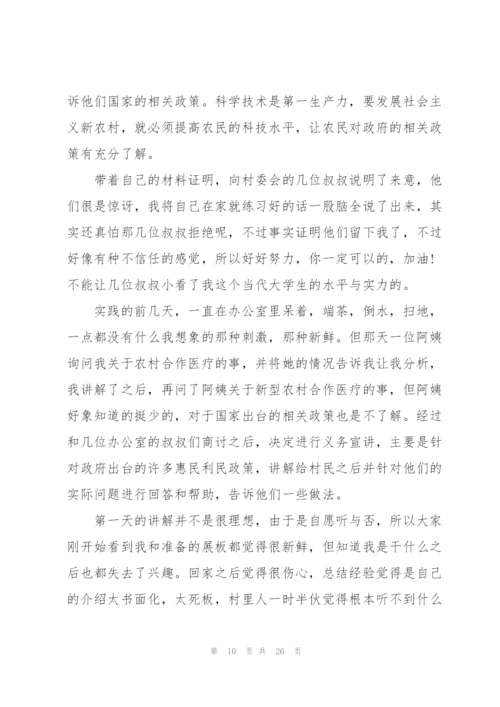 诉他们国家的相关政策。科学技术是第一生产力，要发展社会主义新农村，就必须提高农民的科技水平，让农民对政府的相关政策有充分了解。

带着自己的材料证明，向村委会的几位叔叔说明了来意，他们很是惊讶，我将自己在家就练习好的话一股脑全说了出来，其实还真怕那几位叔叔拒绝呢，不过事实证明他们留下我了，不过好像有种不信任的感觉，所以好好努力，你一定可以的，加油！不能让几位叔叔小看了我这个当代大学生的水平与实力的。

实践的前几天，一直在办公室里呆着，端茶，倒水，扫地，一点都没有什么我想象的那种刺激，那种新鲜。但那天一位阿姨询问我关于农村合作医疗的事，并将她的情况告诉我让我分析，我讲解了之后，再问了阿姨关于新型农村合作医疗的事，但阿姨好象知道的挺少的，对于国家出台的相关政策也是不了解。经过和几位办公室的叔叔们商讨之后，决定进行义务宣讲，主要是针对政府出台的许多惠民利民政策，讲解给村民之后并针对他们的实际问题进行回答和帮助，告诉他们一些做法。

第一天的讲解并不是很理想，由于是自愿听与否，所以大家刚开始看到我和准备的展板都觉得很新鲜，但知道我是干什么之后也都失去了兴趣。回家之后觉得很伤心，总结经验觉得是自己的介绍太书面化，太死板，村里人一时半伙觉得根本听不到什么

第 10 页 共 26 页